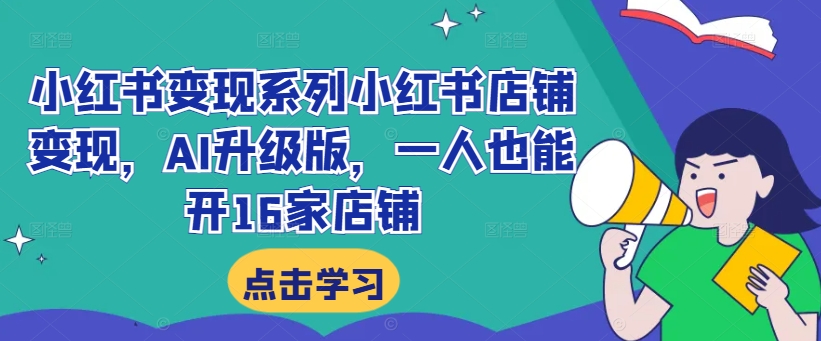 小红书变现系列小红书店铺变现，AI升级版，一人也能开16家店铺

点击学习